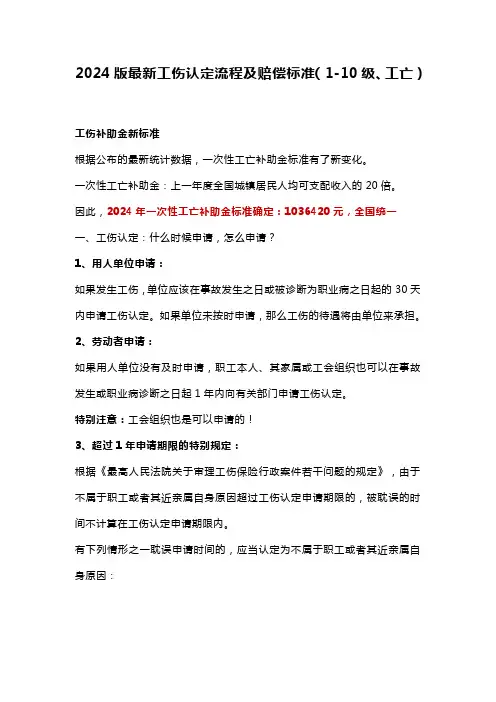 2024 版最新工伤认定流程及赔偿标准( 1-10 级、工亡 )

工伤补助金新标准

根据公布的最新统计数据，一次性工亡补助金标准有了新变化。

一次性工亡补助金：上一年度全国城镇居民人均可支配收入的 20 倍。

因此，2024 年一次性工亡补助金标准确定：1036420 元，全国统一

一、工伤认定：什么时候申请，怎么申请？

1、用人单位申请：

如果发生工伤，单位应该在事故发生之日或被诊断为职业病之日起的 30 天内申请工伤认定。如果单位未按时申请，那么工伤的待遇将由单位来承担。

2、劳动者申请：

如果用人单位没有及时申请，职工本人、其家属或工会组织也可以在事故发生或职业病诊断之日起 1 年内向有关部门申请工伤认定。

特别注意：工会组织也是可以申请的！

3、超过 1 年申请期限的特别规定：

根据《最高人民法院关于审理工伤保险行政案件若干问题的规定》，由于不属于职工或者其近亲属自身原因超过工伤认定申请期限的，被耽误的时间不计算在工伤认定申请期限内。

有下列情形之一耽误申请时间的，应当认定为不属于职工或者其近亲属自身原因：